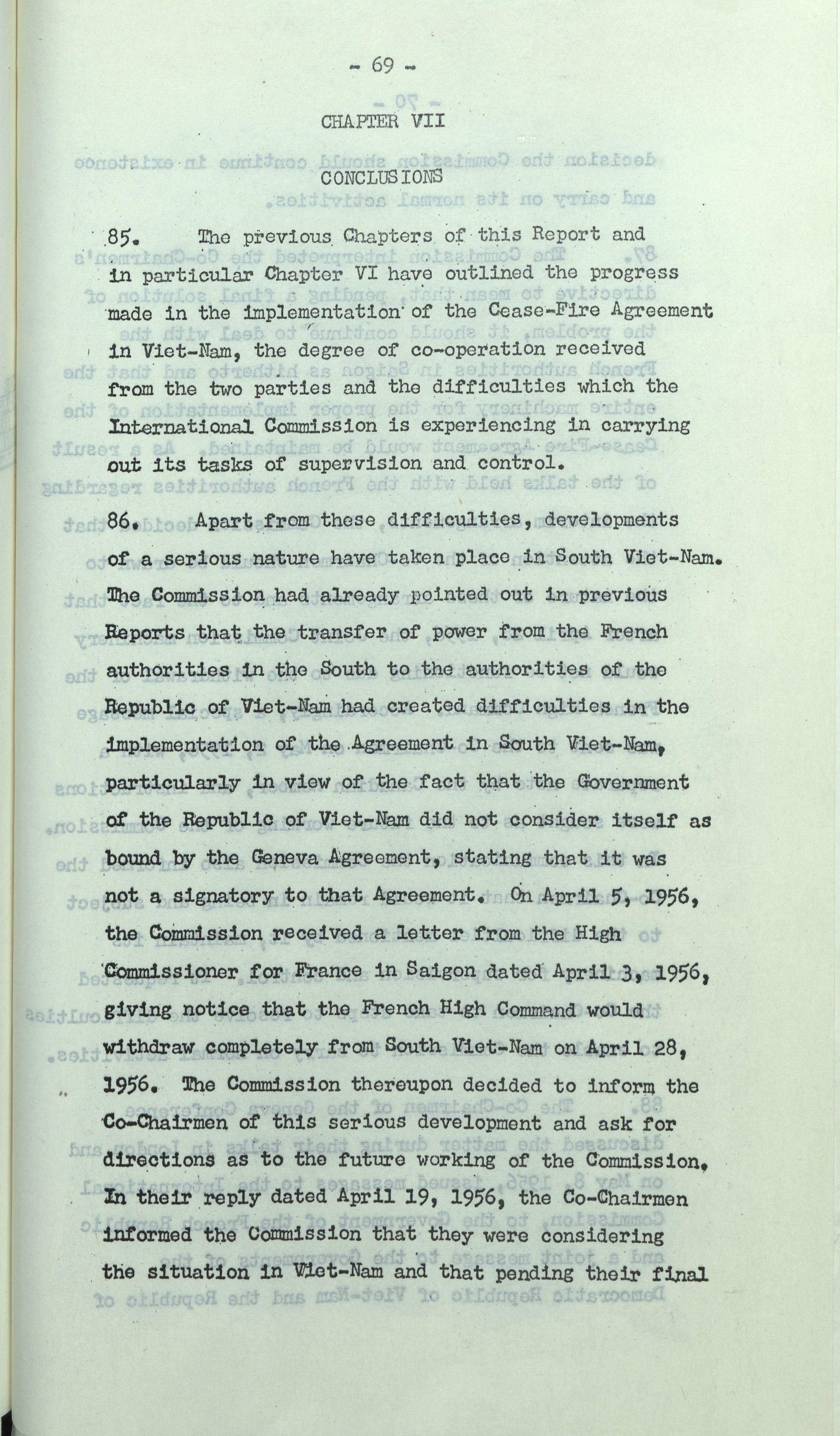 - 69 -

CHAPTER VII

CONCLUSIONS

85. The previous Chapters of this Report and in particular Chapter VI have outlined the progress made in the implementation of the Cease-Fire Agreement in Viet-Nam, the degree of co-operation received from the two parties and the difficulties which the International Commission is experiencing in carrying out its tasks of supervision and control.

86. Apart from these difficulties, developments of a serious nature have taken place in South Viet-Nam. The Commission had already pointed out in previous Reports that the transfer of power from the French authorities in the South to the authorities of the Republic of Viet-Nam had created difficulties in the implementation of the Agreement in South Viet-Nam, particularly in view of the fact that the Government of the Republic of Viet-Nam did not consider itself as bound by the Geneva Agreement, stating that it was not a signatory to that Agreement. On April 5, 1956, the Commission received a letter from the High Commissioner for France in Saigon dated April 3, 1956, giving notice that the French High Command would withdraw completely from South Viet-Nam on April 28, 1956. The Commission thereupon decided to inform the Co-Chairmen of this serious development and ask for directions as to the future working of the Commission. In their reply dated April 19, 1956, the Co-Chairmen informed the Commission that they were considering the situation in Viet-Nam and that pending their final